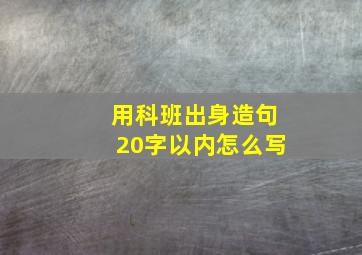 用科班出身造句
20字以内怎么写